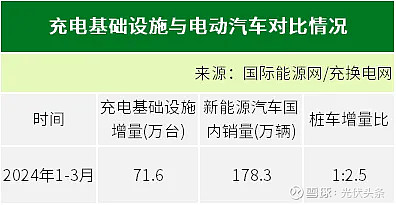 充电基础设施与电动汽车对比情况

来源：国际能源网/充换电网

| 时间 | 充电基础设施增量(万台) | 新能源汽车国内销量(万辆) | 桩车增量比 |
|---|---|---|---|
| 2024年1-3月 | 71.6 | 178.3 | 1:2.5 |

雪球：光伏头条